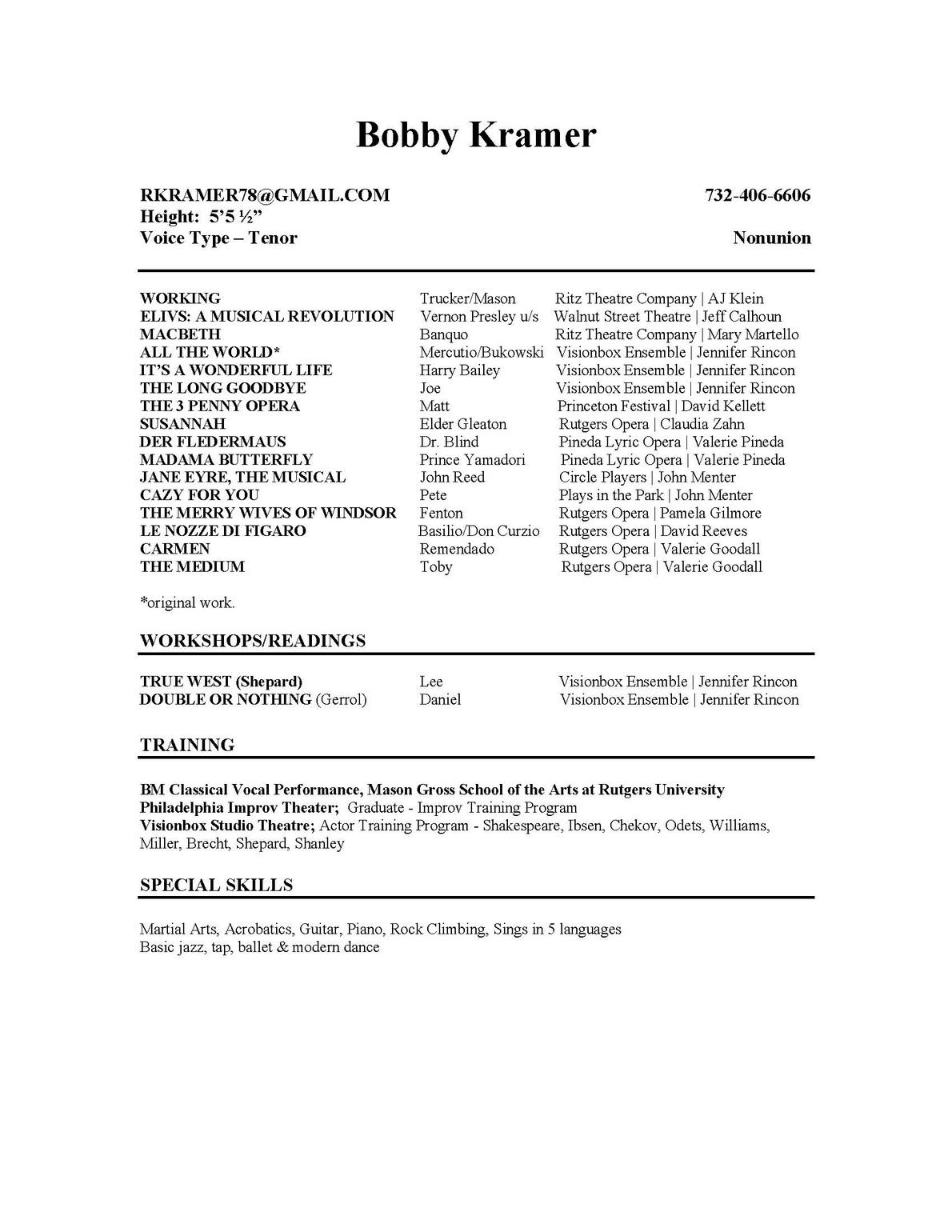 Bobby Kramer

RKRAMER78@GMAIL.COM 732-406-6606
Height: 5'5 ½"
Voice Type – Tenor Nonunion

| | | |
|---|---|---|
| WORKING | Trucker/Mason | Ritz Theatre Company \| AJ Klein |
| ELIVS: A MUSICAL REVOLUTION | Vernon Presley u/s | Walnut Street Theatre \| Jeff Calhoun |
| MACBETH | Banquo | Ritz Theatre Company \| Mary Martello |
| ALL THE WORLD* | Mercutio/Bukowski | Visionbox Ensemble \| Jennifer Rincon |
| IT'S A WONDERFUL LIFE | Harry Bailey | Visionbox Ensemble \| Jennifer Rincon |
| THE LONG GOODBYE | Joe | Visionbox Ensemble \| Jennifer Rincon |
| THE 3 PENNY OPERA | Matt | Princeton Festival \| David Kellett |
| SUSANNAH | Elder Gleaton | Rutgers Opera \| Claudia Zahn |
| DER FLEDERMAUS | Dr. Blind | Pineda Lyric Opera \| Valerie Pineda |
| MADAMA BUTTERFLY | Prince Yamadori | Pineda Lyric Opera \| Valerie Pineda |
| JANE EYRE, THE MUSICAL | John Reed | Circle Players \| John Menter |
| CAZY FOR YOU | Pete | Plays in the Park \| John Menter |
| THE MERRY WIVES OF WINDSOR | Fenton | Rutgers Opera \| Pamela Gilmore |
| LE NOZZE DI FIGARO | Basilio/Don Curzio | Rutgers Opera \| David Reeves |
| CARMEN | Remendado | Rutgers Opera \| Valerie Goodall |
| THE MEDIUM | Toby | Rutgers Opera \| Valerie Goodall |

*original work.

WORKSHOPS/READINGS

| | | |
|---|---|---|
| TRUE WEST (Shepard) | Lee | Visionbox Ensemble \| Jennifer Rincon |
| DOUBLE OR NOTHING (Gerrol) | Daniel | Visionbox Ensemble \| Jennifer Rincon |

TRAINING

BM Classical Vocal Performance, Mason Gross School of the Arts at Rutgers University
Philadelphia Improv Theater; Graduate - Improv Training Program
Visionbox Studio Theatre; Actor Training Program - Shakespeare, Ibsen, Chekov, Odets, Williams, Miller, Brecht, Shepard, Shanley

SPECIAL SKILLS

Martial Arts, Acrobatics, Guitar, Piano, Rock Climbing, Sings in 5 languages
Basic jazz, tap, ballet & modern dance